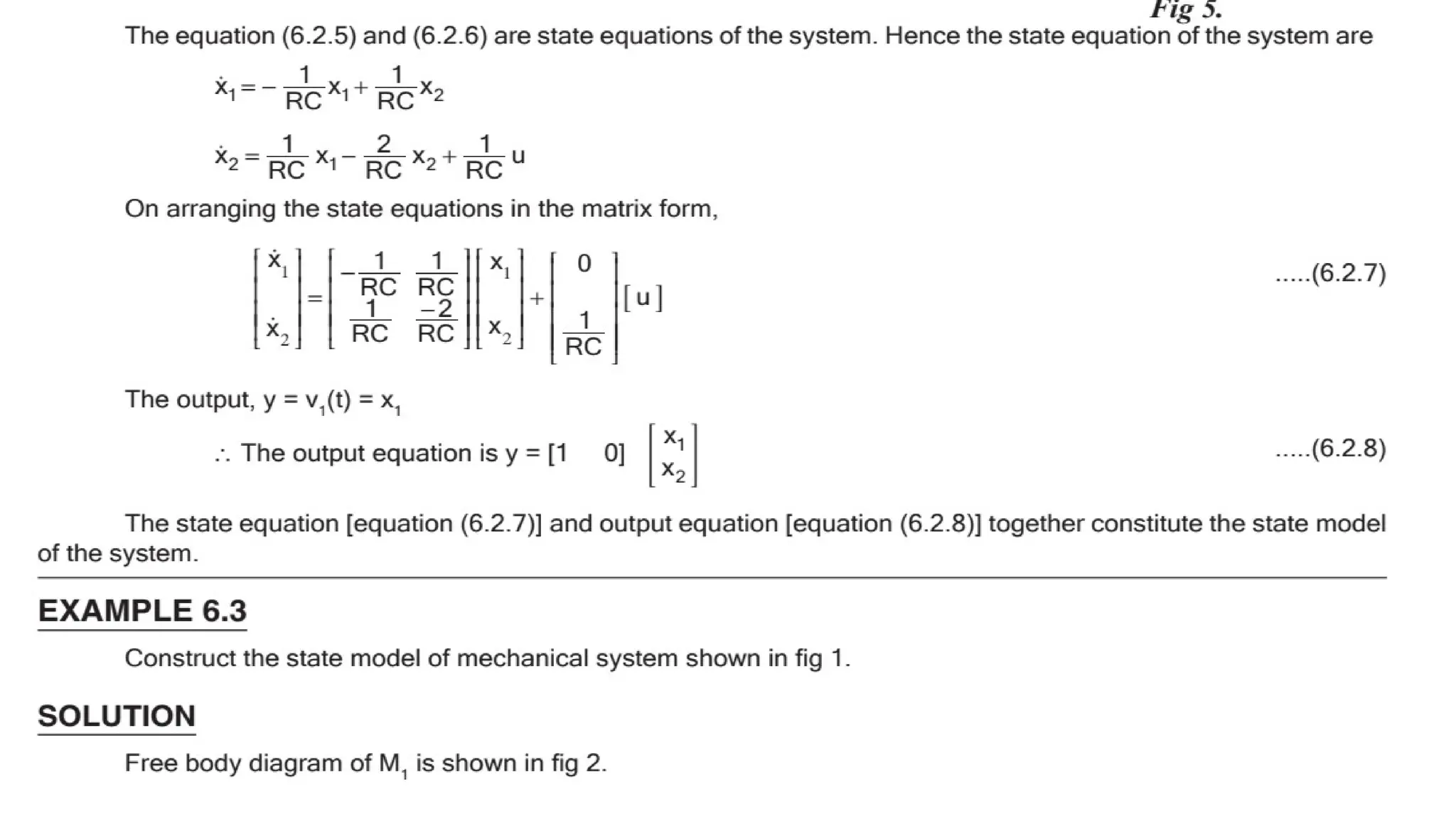 Fig 5.

The equation (6.2.5) and (6.2.6) are state equations of the system. Hence the state equation of the system are

$\dot{x}_1 = -\frac{1}{RC}x_1 + \frac{1}{RC}x_2$

$\dot{x}_2 = \frac{1}{RC}x_1 - \frac{2}{RC}x_2 + \frac{1}{RC}u$

On arranging the state equations in the matrix form,

$\begin{bmatrix} \dot{x}_1 \\ \dot{x}_2 \end{bmatrix} = \begin{bmatrix} -\frac{1}{RC} & \frac{1}{RC} \\ \frac{1}{RC} & \frac{-2}{RC} \end{bmatrix} \begin{bmatrix} x_1 \\ x_2 \end{bmatrix} + \begin{bmatrix} 0 \\ \frac{1}{RC} \end{bmatrix} [u]$ .....(6.2.7)

The output, $y = v_1(t) = x_1$

$\therefore$ The output equation is $y = [1 \quad 0] \begin{bmatrix} x_1 \\ x_2 \end{bmatrix}$ .....(6.2.8)

The state equation [equation (6.2.7)] and output equation [equation (6.2.8)] together constitute the state model of the system.

EXAMPLE 6.3

Construct the state model of mechanical system shown in fig 1.

SOLUTION

Free body diagram of $M_1$ is shown in fig 2.